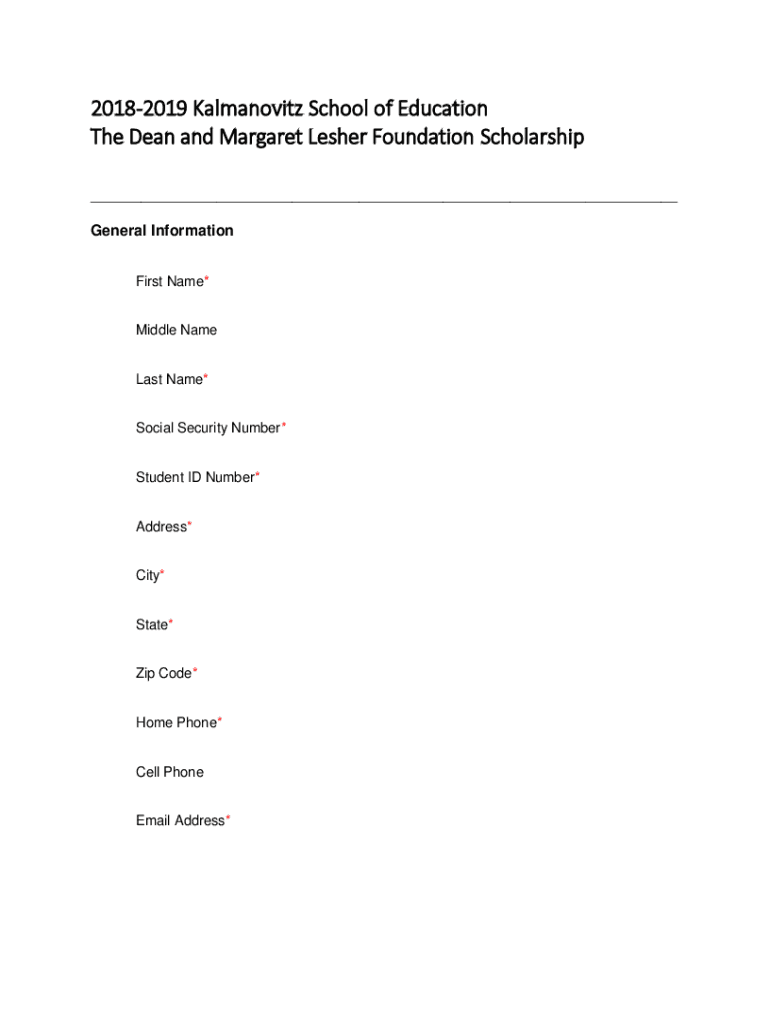 2018-2019 Kalmanovitz School of Education
The Dean and Margaret Lesher Foundation Scholarship

General Information

First Name*

Middle Name

Last Name*

Social Security Number*

Student ID Number*

Address*

City*

State*

Zip Code*

Home Phone*

Cell Phone

Email Address*